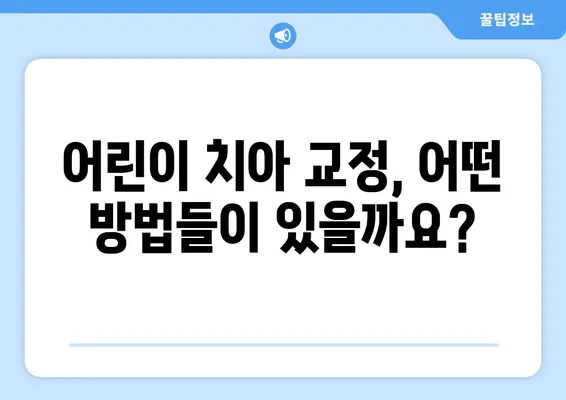 꿀팁정보

어린이 치아 교정, 어떤 방법들이 있을까요?